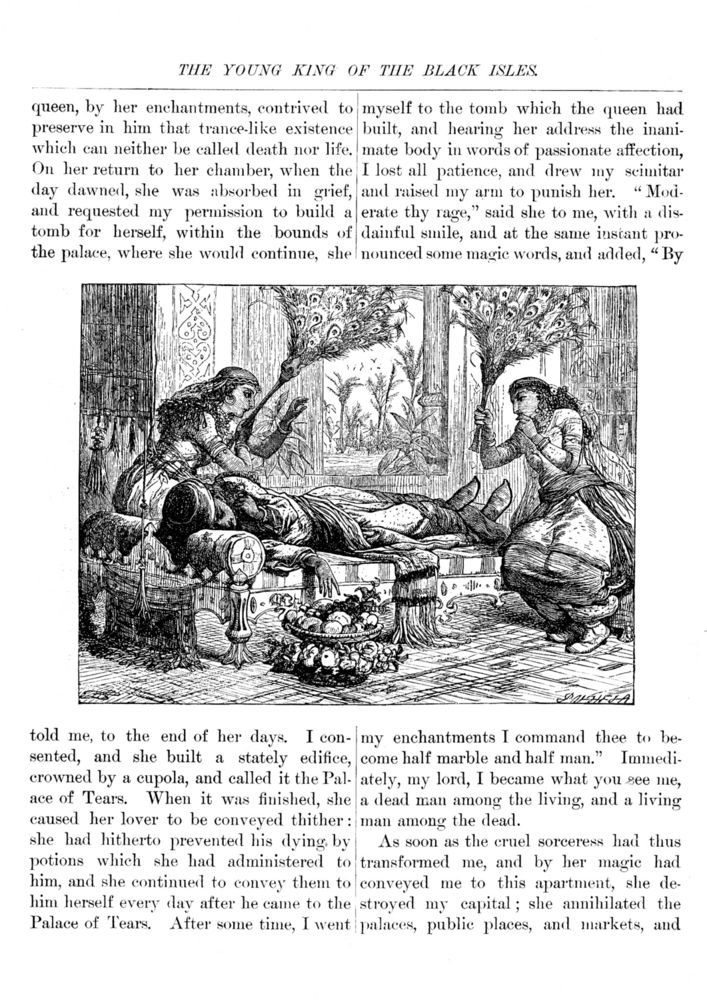 THE YOUNG KING OF THE BLACK ISLES.

queen, by her enchantments, contrived to preserve in him that trance-like existence which can neither be called death nor life. On her return to her chamber, when the day dawned, she was absorbed in grief, and requested my permission to build a tomb for herself, within the bounds of the palace, where she would continue, she told me, to the end of her days. I consented, and she built a stately edifice, crowned by a cupola, and called it the Palace of Tears. When it was finished, she caused her lover to be conveyed thither: she had hitherto prevented his dying by potions which she had administered to him, and she continued to convey them to him herself every day after he came to the Palace of Tears. After some time, I went

myself to the tomb which the queen had built, and hearing her address the inanimate body in words of passionate affection, I lost all patience, and drew my scimitar and raised my arm to punish her. "Moderate thy rage," said she to me, with a disdainful smile, and at the same instant pronounced some magic words, and added, "By my enchantments I command thee to become half marble and half man." Immediately, my lord, I became what you see me, a dead man among the living, and a living man among the dead.

As soon as the cruel sorceress had thus transformed me, and by her magic had conveyed me to this apartment, she destroyed my capital; she annihilated the palaces, public places, and markets, and